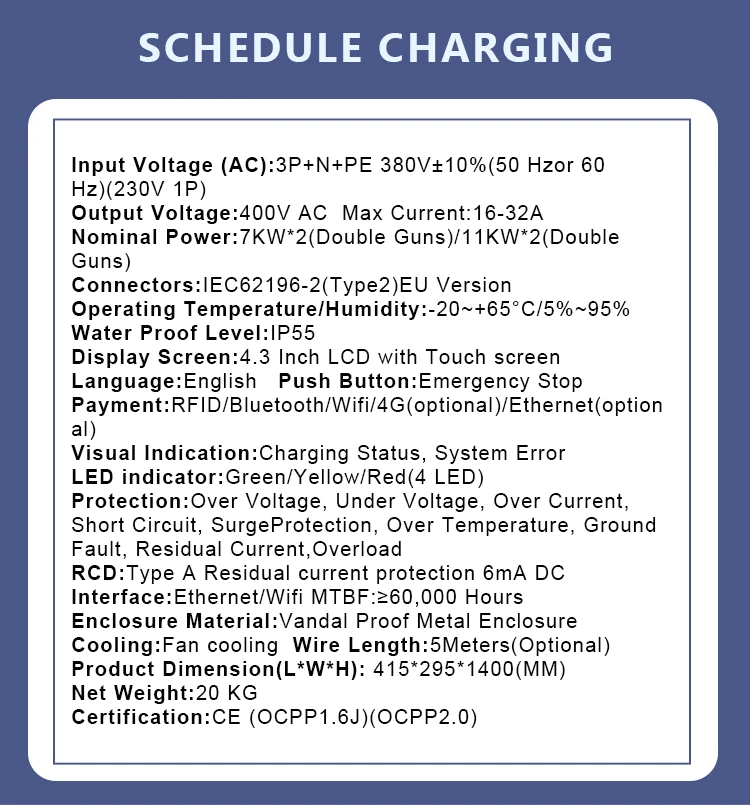 SCHEDULE CHARGING

Input Voltage (AC):3P+N+PE 380V±10%(50 Hzor 60 Hz)(230V 1P)
Output Voltage:400V AC  Max Current:16-32A
Nominal Power:7KW*2(Double Guns)/11KW*2(Double Guns)
Connectors:IEC62196-2(Type2)EU Version
Operating Temperature/Humidity:-20~+65°C/5%~95%
Water Proof Level:IP55
Display Screen:4.3 Inch LCD with Touch screen
Language:English   Push Button:Emergency Stop
Payment:RFID/Bluetooth/Wifi/4G(optional)/Ethernet(optional)
Visual Indication:Charging Status, System Error
LED indicator:Green/Yellow/Red(4 LED)
Protection:Over Voltage, Under Voltage, Over Current, Short Circuit, SurgeProtection, Over Temperature, Ground Fault, Residual Current,Overload
RCD:Type A Residual current protection 6mA DC
Interface:Ethernet/Wifi MTBF:≥60,000 Hours
Enclosure Material:Vandal Proof Metal Enclosure
Cooling:Fan cooling  Wire Length:5Meters(Optional)
Product Dimension(L*W*H): 415*295*1400(MM)
Net Weight:20 KG
Certification:CE (OCPP1.6J)(OCPP2.0)